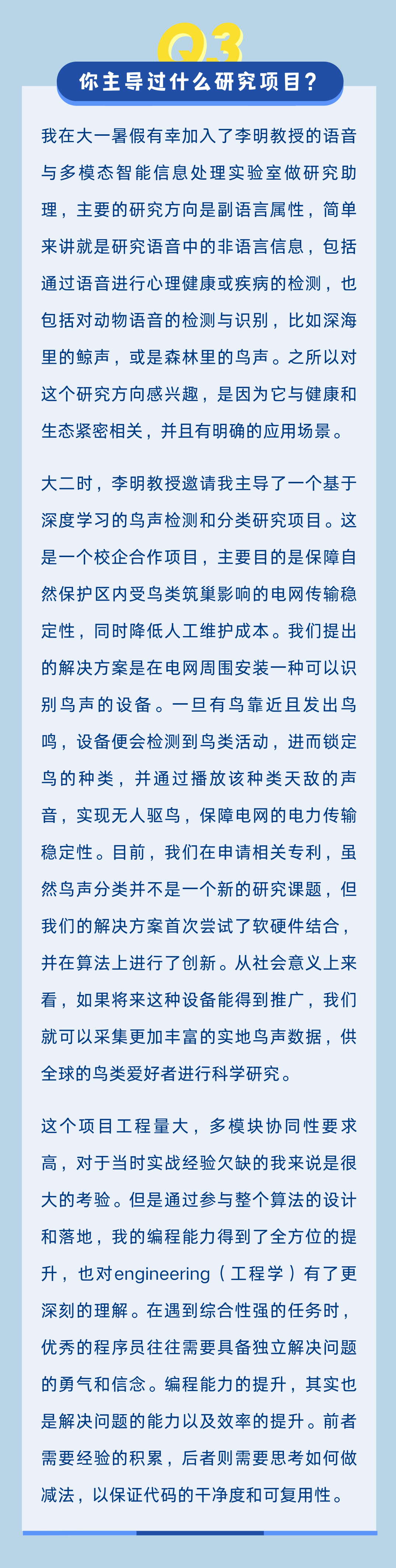 Q3

你主导过什么研究项目？

我在大一暑假有幸加入了李明教授的语音与多模态智能信息处理实验室做研究助理，主要的研究方向是副语言属性，简单来讲就是研究语音中的非语言信息，包括通过语音进行心理健康或疾病的检测，也包括对动物语音的检测与识别，比如深海里的鲸声，或是森林里的鸟声。之所以对这个研究方向感兴趣，是因为它与健康和生态紧密相关，并且有明确的应用场景。

大二时，李明教授邀请我主导了一个基于深度学习的鸟声检测和分类研究项目。这是一个校企合作项目，主要目的是保障自然保护区内受鸟类筑巢影响的电网传输稳定性，同时降低人工维护成本。我们提出的解决方案是在电网周围安装一种可以识别鸟声的设备。一旦有鸟靠近且发出鸟鸣，设备便会检测到鸟类活动，进而锁定鸟的种类，并通过播放该种类天敌的声音，实现无人驱鸟，保障电网的电力传输稳定性。目前，我们在申请相关专利，虽然鸟声分类并不是一个新的研究课题，但我们的解决方案首次尝试了软硬件结合，并在算法上进行了创新。从社会意义上来看，如果将来这种设备能得到推广，我们就可以采集更加丰富的实地鸟声数据，供全球的鸟类爱好者进行科学研究。

这个项目工程量大，多模块协同性要求高，对于当时实战经验欠缺的我来说是很大的考验。但是通过参与整个算法的设计和落地，我的编程能力得到了全方位的提升，也对engineering（工程学）有了更深刻的理解。在遇到综合性强的任务时，优秀的程序员往往需要具备独立解决问题的勇气和信念。编程能力的提升，其实也是解决问题的能力以及效率的提升。前者需要经验的积累，后者则需要思考如何做减法，以保证代码的干净度和可复用性。